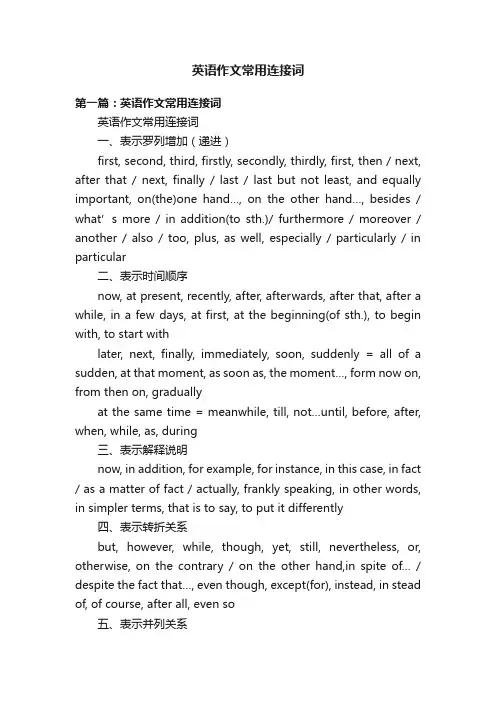 英语作文常用连接词

第一篇：英语作文常用连接词

英语作文常用连接词

一、表示罗列增加（递进）

first, second, third, firstly, secondly, thirdly, first, then / next, after that / next, finally / last / last but not least, and equally important, on(the)one hand..., on the other hand..., besides / what' s more / in addition(to sth.)/ furthermore / moreover / another / also / too, plus, as well, especially / particularly / in particular

二、表示时间顺序

now, at present, recently, after, afterwards, after that, after a while, in a few days, at first, at the beginning(of sth.), to begin with, to start with

later, next, finally, immediately, soon, suddenly = all of a sudden, at that moment, as soon as, the moment..., form now on, from then on, gradually

at the same time = meanwhile, till, not...until, before, after, when, while, as, during

三、表示解释说明

now, in addition, for example, for instance, in this case, in fact / as a matter of fact / actually, frankly speaking, in other words, in simpler terms, that is to say, to put it differently

四、表示转折关系

but, however, while, though, yet, still, nevertheless, or, otherwise, on the contrary / on the other hand,in spite of... / despite the fact that..., even though, except(for), instead, in stead of, of course, after all, even so

五、表示并列关系